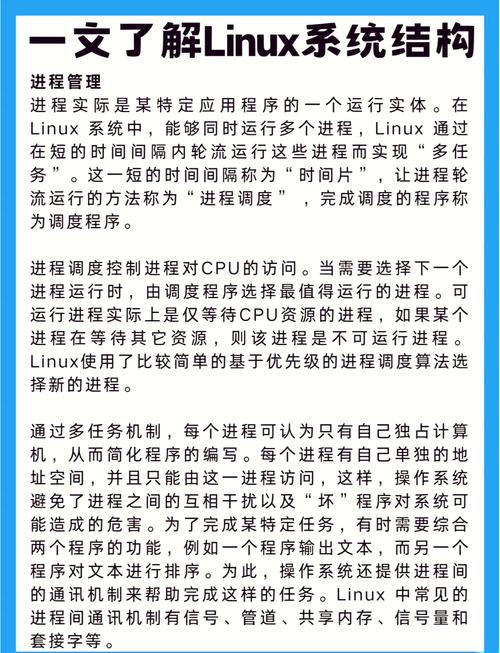 一文了解Linux系统结构

进程管理
进程实际是某特定应用程序的一个运行实体。在Linux 系统中，能够同时运行多个进程，Linux 通过在短的时间间隔内轮流运行这些进程而实现“多任务”。这一短的时间间隔称为“时间片”，让进程轮流运行的方法称为“进程调度”，完成调度的程序称为调度程序。

进程调度控制进程对CPU的访问。当需要选择下一个进程运行时，由调度程序选择最值得运行的进程。可运行进程实际上是仅等待CPU资源的进程，如果某个进程在等待其它资源，则该进程是不可运行进程。Linux使用了比较简单的基于优先级的进程调度算法选择新的进程。

通过多任务机制，每个进程可认为只有自己独占计算机，从而简化程序的编写。每个进程有自己单独的地址空间，并且只能由这一进程访问，这样，操作系统避免了进程之间的互相干扰以及“坏”程序对系统可能造成的危害。为了完成某特定任务，有时需要综合两个程序的功能，例如一个程序输出文本，而另一个程序对文本进行排序。为此，操作系统还提供进程间的通讯机制来帮助完成这样的任务。Linux 中常见的进程间通讯机制有信号、管道、共享内存、信号量和套接字等。